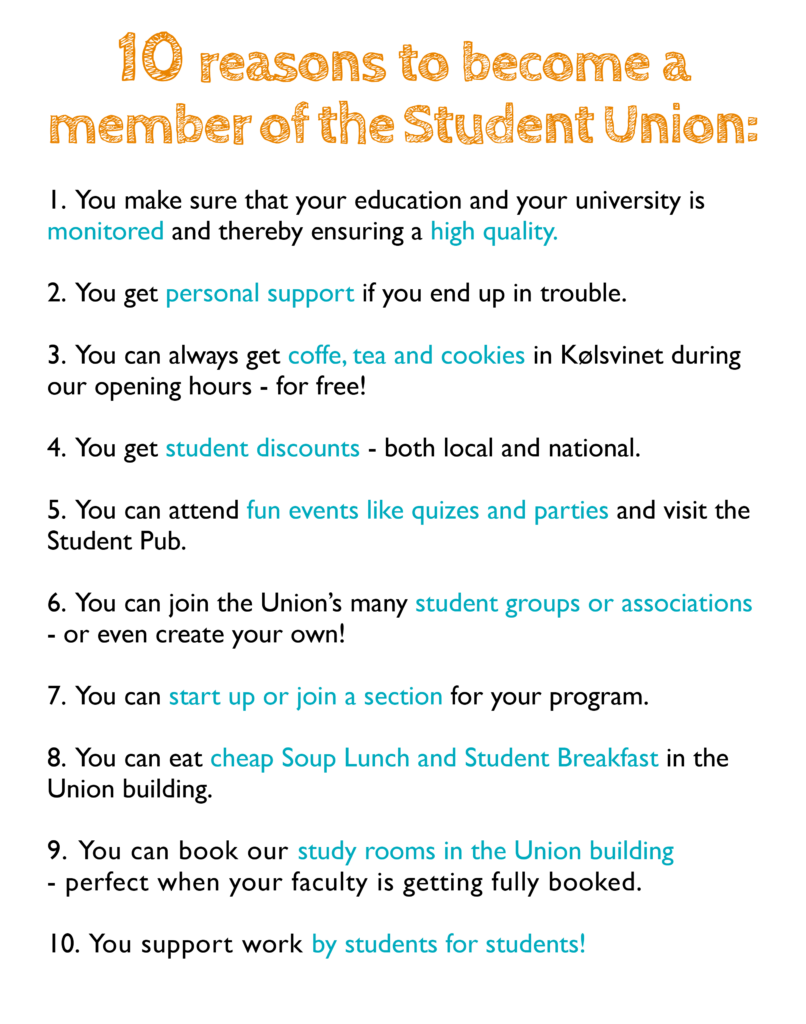 10 reasons to become a member of the Student Union:

1. You make sure that your education and your university is monitored and thereby ensuring a high quality.

2. You get personal support if you end up in trouble.

3. You can always get coffe, tea and cookies in Kølsvinet during our opening hours - for free!

4. You get student discounts - both local and national.

5. You can attend fun events like quizes and parties and visit the Student Pub.

6. You can join the Union's many student groups or associations - or even create your own!

7. You can start up or join a section for your program.

8. You can eat cheap Soup Lunch and Student Breakfast in the Union building.

9. You can book our study rooms in the Union building - perfect when your faculty is getting fully booked.

10. You support work by students for students!